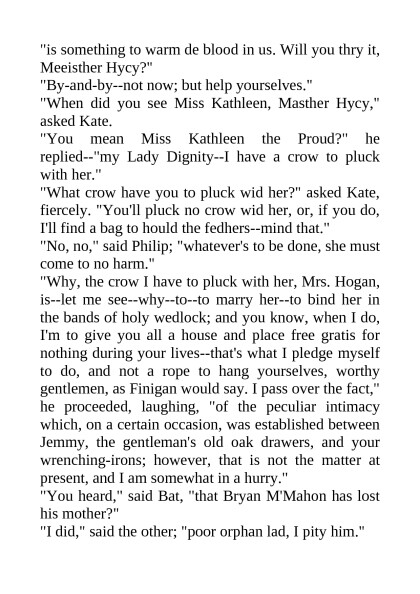 "is something to warm de blood in us. Will you thry it, Meeisther Hycy?"

"By-and-by--not now; but help yourselves."

"When did you see Miss Kathleen, Masther Hycy," asked Kate.

"You mean Miss Kathleen the Proud?" he replied--"my Lady Dignity--I have a crow to pluck with her."

"What crow have you to pluck wid her?" asked Kate, fiercely. "You'll pluck no crow wid her, or, if you do, I'll find a bag to hould the fedhers--mind that."

"No, no," said Philip; "whatever's to be done, she must come to no harm."

"Why, the crow I have to pluck with her, Mrs. Hogan, is--let me see--why--to--to marry her--to bind her in the bands of holy wedlock; and you know, when I do, I'm to give you all a house and place free gratis for nothing during your lives--that's what I pledge myself to do, and not a rope to hang yourselves, worthy gentlemen, as Finigan would say. I pass over the fact," he proceeded, laughing, "of the peculiar intimacy which, on a certain occasion, was established between Jemmy, the gentleman's old oak drawers, and your wrenching-irons; however, that is not the matter at present, and I am somewhat in a hurry."

"You heard," said Bat, "that Bryan M'Mahon has lost his mother?"

"I did," said the other; "poor orphan lad, I pity him."